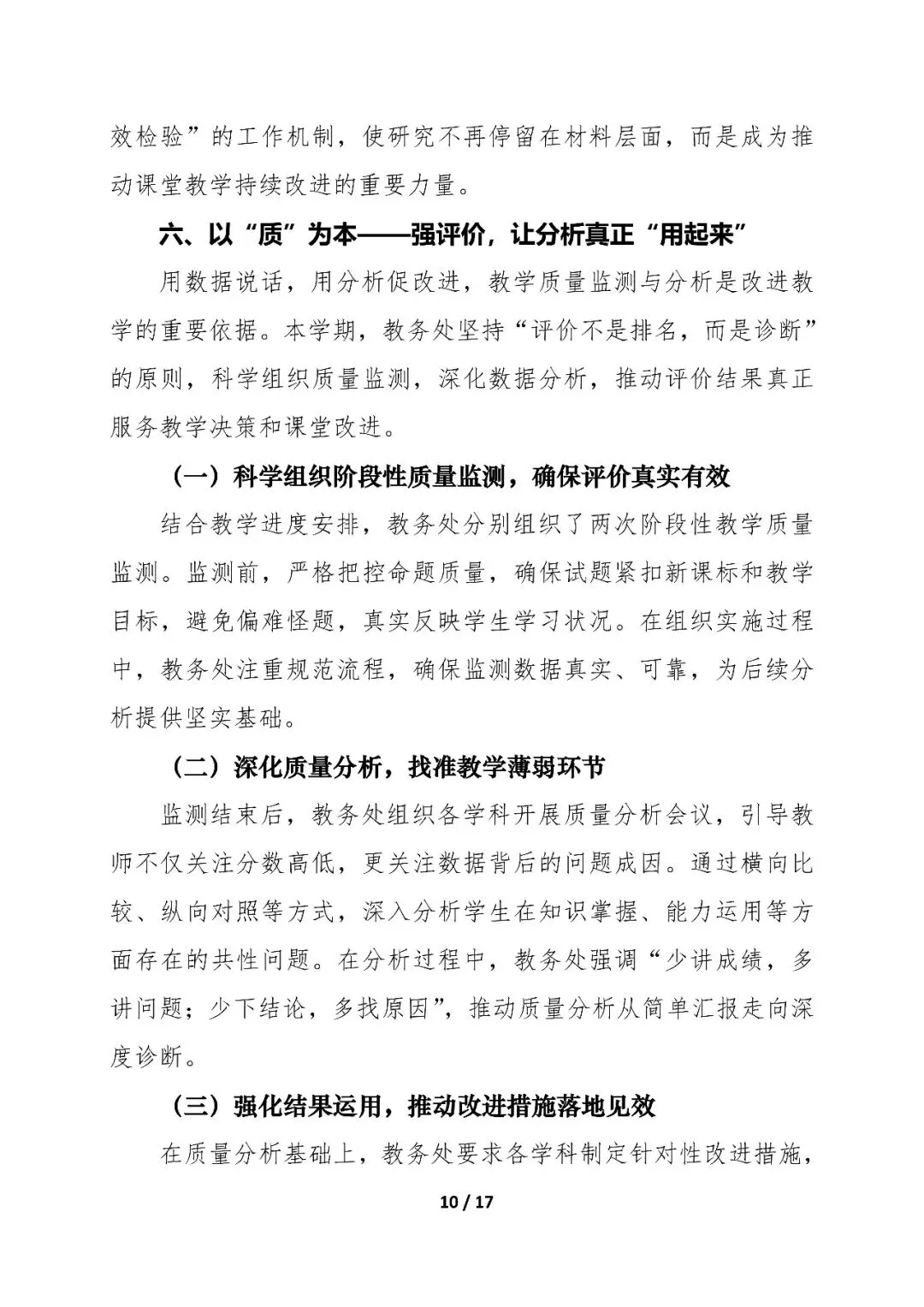 效检验”的工作机制，使研究不再停留在材料层面，而是成为推动课堂教学持续改进的重要力量。

六、以“质”为本——强评价，让分析真正“用起来”

用数据说话，用分析促改进，教学质量监测与分析是改进教学的重要依据。本学期，教务处坚持“评价不是排名，而是诊断”的原则，科学组织质量监测，深化数据分析，推动评价结果真正服务教学决策和课堂改进。

（一）科学组织阶段性质量监测，确保评价真实有效

结合教学进度安排，教务处分别组织了两次阶段性教学质量监测。监测前，严格把控命题质量，确保试题紧扣新课标和教学目标，避免偏难怪题，真实反映学生学习状况。在组织实施过程中，教务处注重规范流程，确保监测数据真实、可靠，为后续分析提供坚实基础。

（二）深化质量分析，找准教学薄弱环节

监测结束后，教务处组织各学科开展质量分析会议，引导教师不仅关注分数高低，更关注数据背后的问题成因。通过横向比较、纵向对照等方式，深入分析学生在知识掌握、能力运用等方面存在的共性问题。在分析过程中，教务处强调“少讲成绩，多讲问题；少下结论，多找原因”，推动质量分析从简单汇报走向深度诊断。

（三）强化结果运用，推动改进措施落地见效

在质量分析基础上，教务处要求各学科制定针对性改进措施，

10 / 17